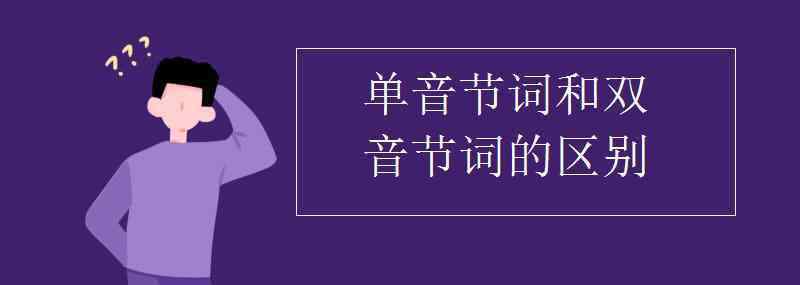 ???

单音节词和双音节词的区别